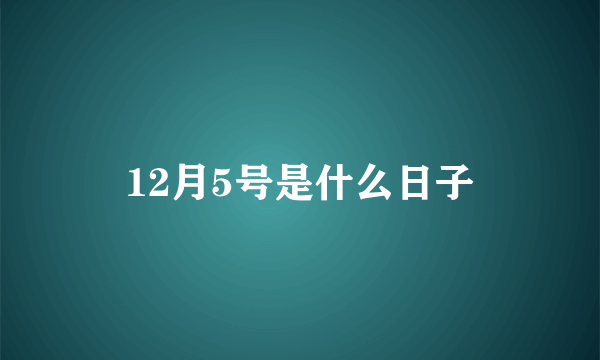 12月5号是什么日子